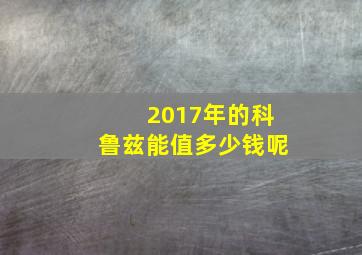 2017年的科鲁兹能值多少钱呢